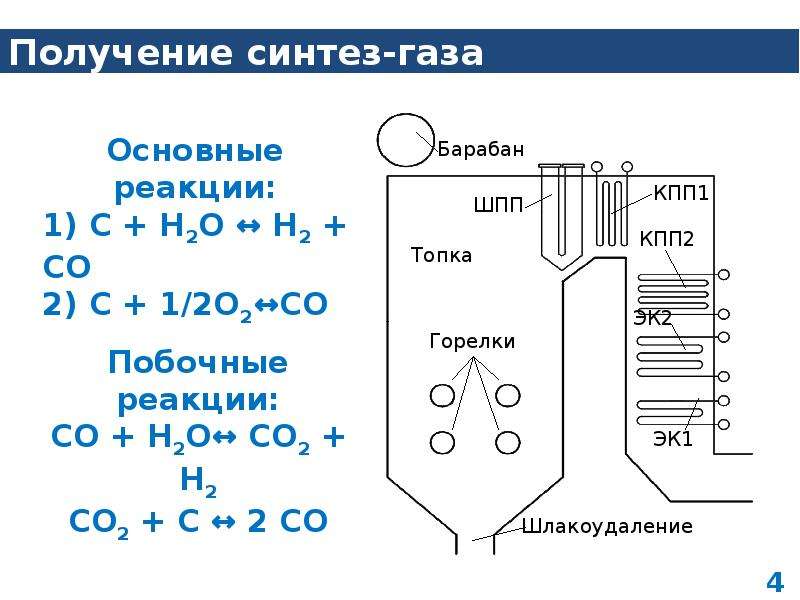 Получение синтез-газа

Основные реакции:
1) $C + H_2O \leftrightarrow H_2 + CO$
2) $C + 1/2O_2 \leftrightarrow CO$

Побочные реакции:
$CO + H_2O \leftrightarrow CO_2 + H_2$
$CO_2 + C \leftrightarrow 2 CO$

Барабан
ШПП
КПП1
КПП2
Топка
ЭК2
Горелки
ЭК1
Шлакоудаление

4